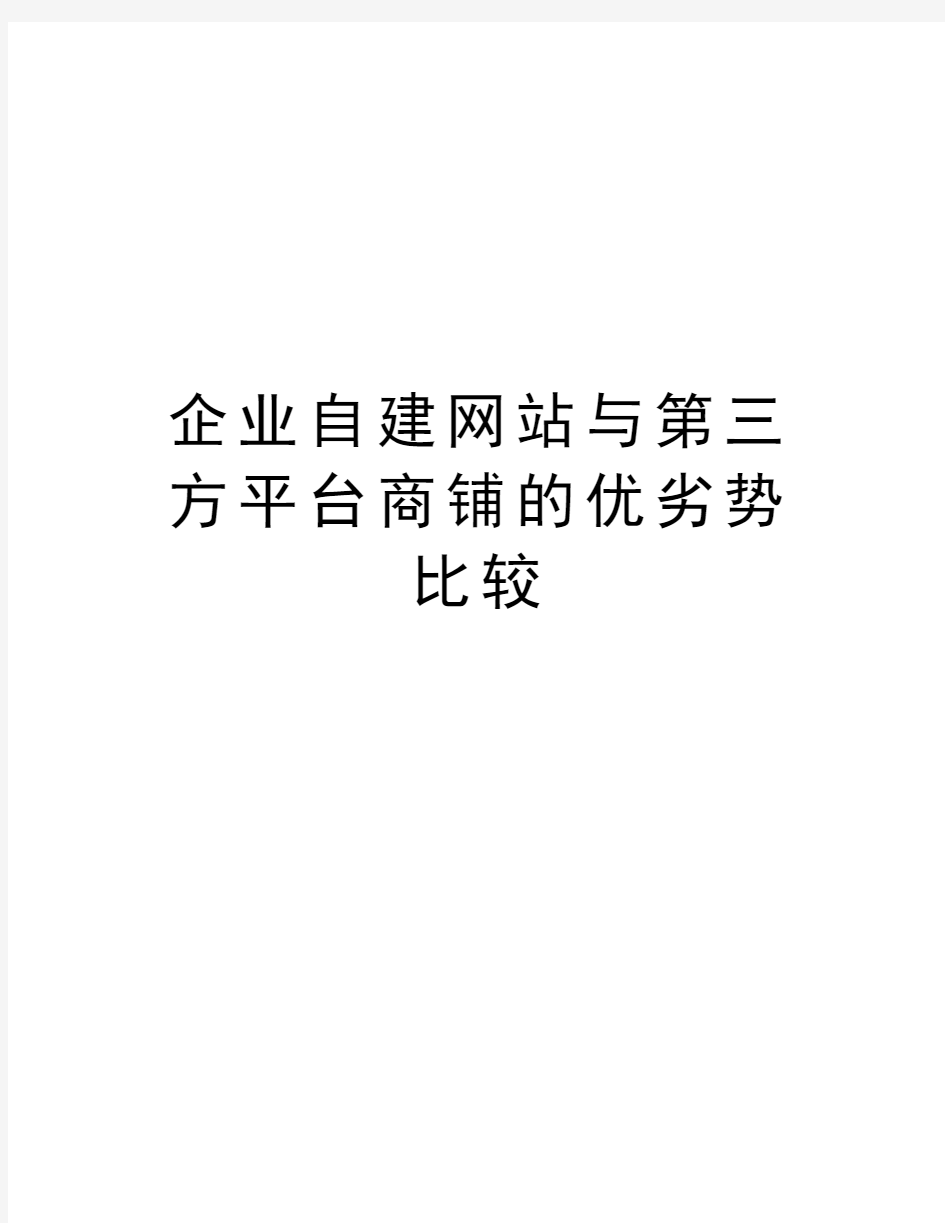 企业自建网站与第三方平台商铺的优劣势比较